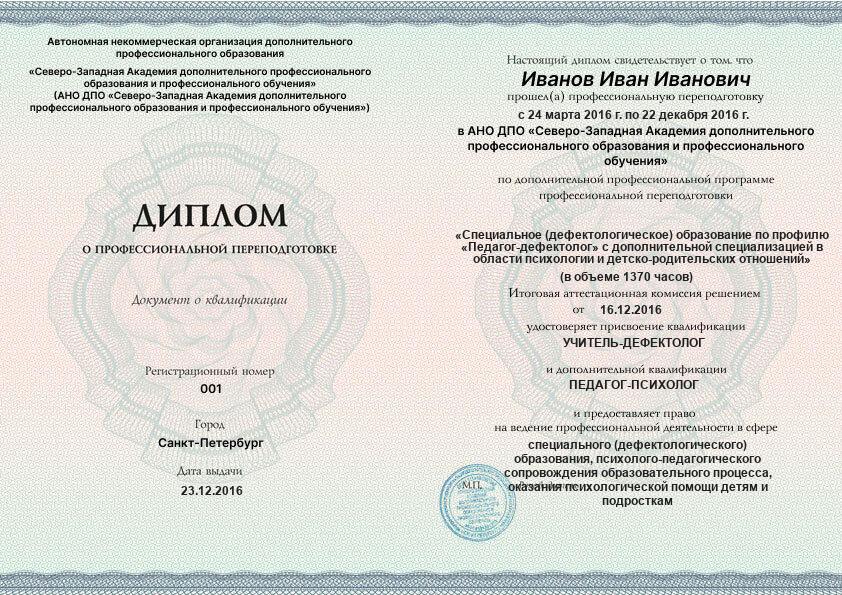 Автономная некоммерческая организация дополнительного профессионального образования
«Северо-Западная Академия дополнительного профессионального образования и профессионального обучения»
(АНО ДПО «Северо-Западная Академия дополнительного профессионального образования и профессионального обучения»)

ДИПЛОМ

О ПРОФЕССИОНАЛЬНОЙ ПЕРЕПОДГОТОВКЕ

Документ о квалификации

Регистрационный номер
001

Город
Санкт-Петербург

Дата выдачи
23.12.2016

Настоящий диплом свидетельствует о том, что
Иванов Иван Иванович
прошел(а) профессиональную переподготовку
с 24 марта 2016 г. по 22 декабря 2016 г.
в АНО ДПО «Северо-Западная Академия дополнительного профессионального образования и профессионального обучения»
по дополнительной профессиональной программе
профессиональной переподготовки

«Специальное (дефектологическое) образование по профилю «Педагог-дефектолог» с дополнительной специализацией в области психологии и детско-родительских отношений»
(в объеме 1370 часов)
Итоговая аттестационная комиссия решением
от 16.12.2016
удостоверяет присвоение квалификации
УЧИТЕЛЬ-ДЕФЕКТОЛОГ

и дополнительной квалификации
ПЕДАГОГ-ПСИХОЛОГ

и предоставляет право
на ведение профессиональной деятельности в сфере
специального (дефектологического) образования, психолого-педагогического сопровождения образовательного процесса, оказания психологической помощи детям и подросткам

М.П.